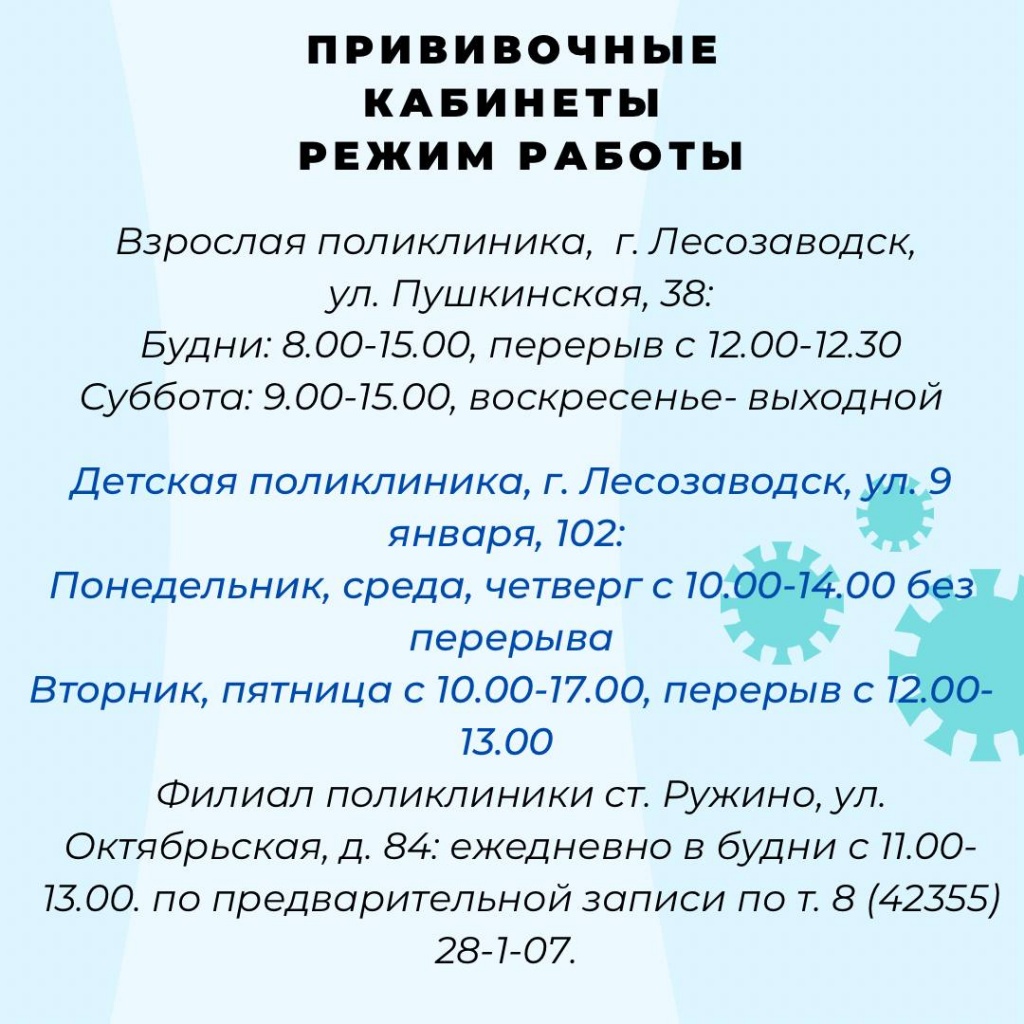 ПРИВИВОЧНЫЕ
КАБИНЕТЫ
РЕЖИМ РАБОТЫ

Взрослая поликлиника, г. Лесозаводск, ул. Пушкинская, 38:
Будни: 8.00-15.00, перерыв с 12.00-12.30
Суббота: 9.00-15.00, воскресенье- выходной

Детская поликлиника, г. Лесозаводск, ул. 9 января, 102:
Понедельник, среда, четверг с 10.00-14.00 без перерыва
Вторник, пятница с 10.00-17.00, перерыв с 12.00-13.00
Филиал поликлиники ст. Ружино, ул. Октябрьская, д. 84: ежедневно в будни с 11.00-13.00. по предварительной записи по т. 8 (42355) 28-1-07.